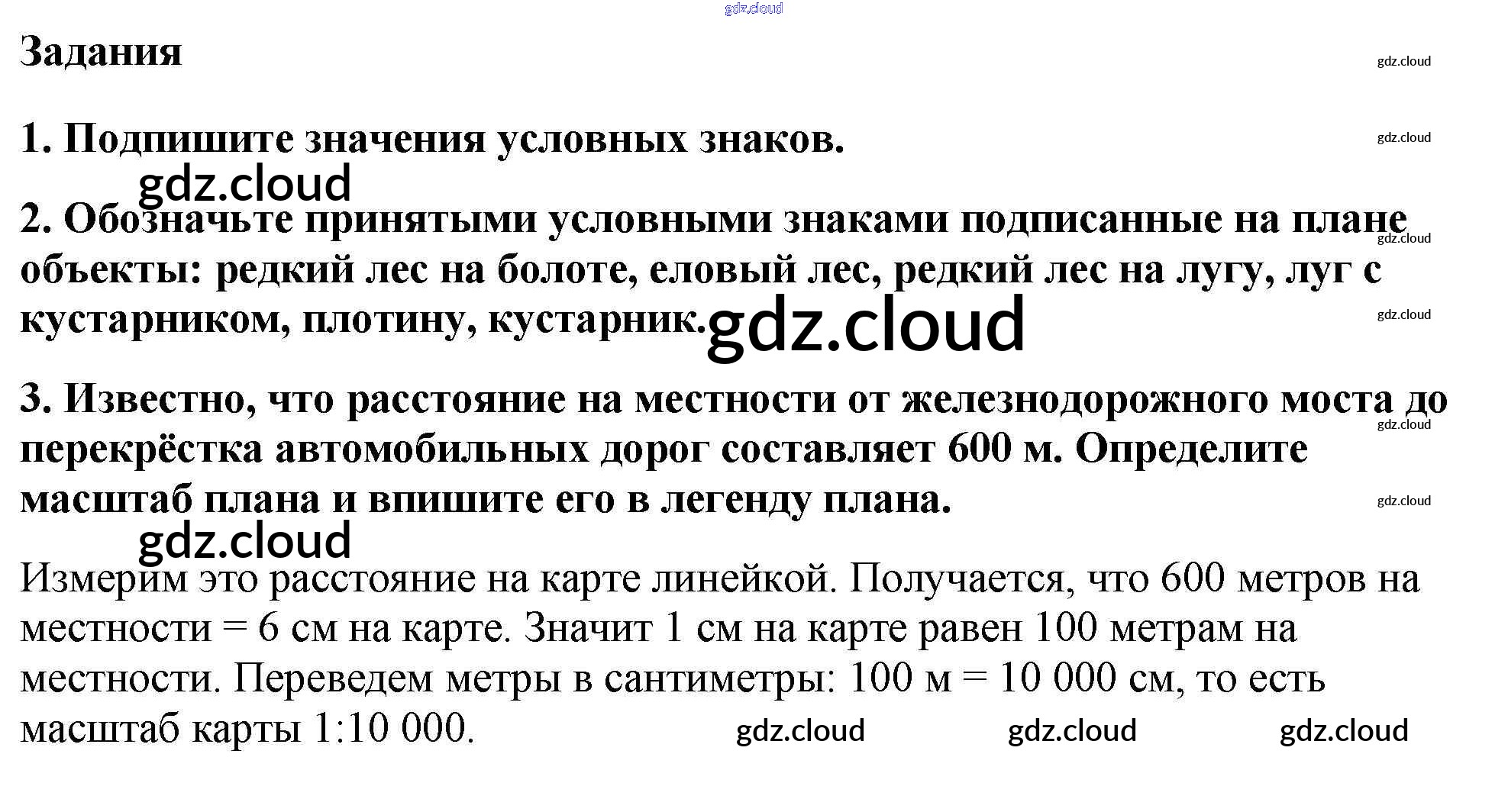 gdz.cloud

Задания

gdz.cloud

1. Подпишите значения условных знаков.

gdz.cloud

gdz.cloud

2. Обозначьте принятыми условными знаками подписанные на плане объекты: редкий лес на болоте, еловый лес, редкий лес на лугу, луг с кустарником, плотину, кустарник.

gdz.cloud

gdz.cloud

gdz.cloud

3. Известно, что расстояние на местности от железнодорожного моста до перекрёстка автомобильных дорог составляет 600 м. Определите масштаб плана и впишите его в легенду плана.

gdz.cloud

gdz.cloud

gdz.cloud

Измерим это расстояние на карте линейкой. Получается, что 600 метров на местности = 6 см на карте. Значит 1 см на карте равен 100 метрам на местности. Переведем метры в сантиметры: 100 м = 10 000 см, то есть масштаб карты 1:10 000.

gdz.cloud gdz.cloud gdz.cloud